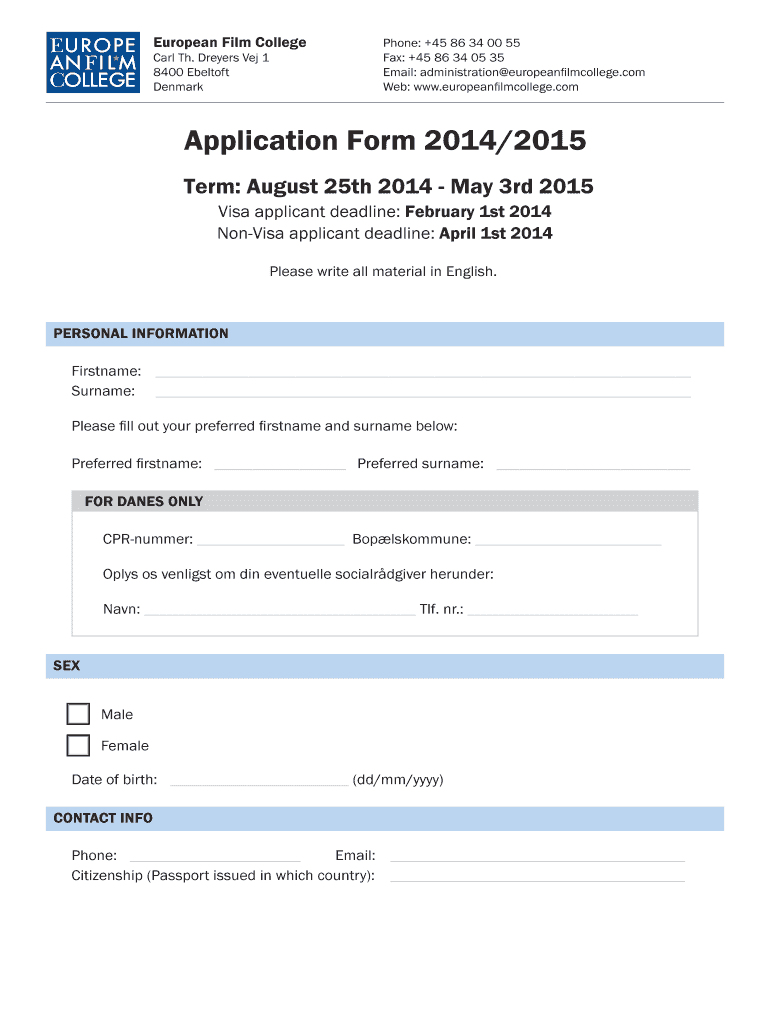 EUROPE AN FILM COLLEGE

European Film College
Carl Th. Dreyers Vej 1
8400 Ebeltoft
Denmark

Phone: +45 86 34 00 55
Fax: +45 86 34 05 35
Email: administration@europeanfilmcollege.com
Web: www.europeanfilmcollege.com

Application Form 2014/2015

Term: August 25th 2014 - May 3rd 2015

Visa applicant deadline: February 1st 2014
Non-Visa applicant deadline: April 1st 2014

Please write all material in English.

PERSONAL INFORMATION

Firstname:
Surname:

Please fill out your preferred firstname and surname below:

Preferred firstname: Preferred surname:

FOR DANES ONLY

CPR-nummer: Bopælskommune:

Oplys os venligst om din eventuelle socialrådgiver herunder:

Navn: Tlf. nr.:

SEX

Male

Female

Date of birth: (dd/mm/yyyy)

CONTACT INFO

Phone: Email:
Citizenship (Passport issued in which country):